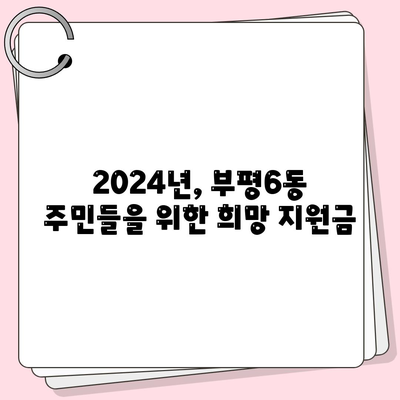 2024년, 부평6동
주민들을 위한 희망 지원금